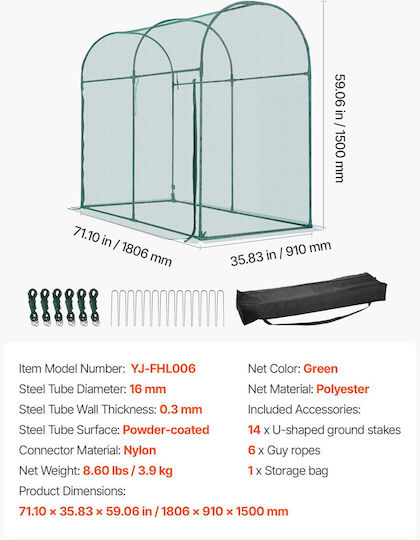 59.06 in / 1500 mm

71.10 in / 1806 mm

35.83 in / 910 mm

Item Model Number: YJ-FHL006

Steel Tube Diameter: 16 mm

Steel Tube Wall Thickness: 0.3 mm

Steel Tube Surface: Powder-coated

Connector Material: Nylon

Net Weight: 8.60 lbs / 3.9 kg

Product Dimensions:

71.10 × 35.83 × 59.06 in / 1806 × 910 × 1500 mm

Net Color: Green

Net Material: Polyester

Included Accessories:

14 x U-shaped ground stakes

6 x Guy ropes

1 x Storage bag